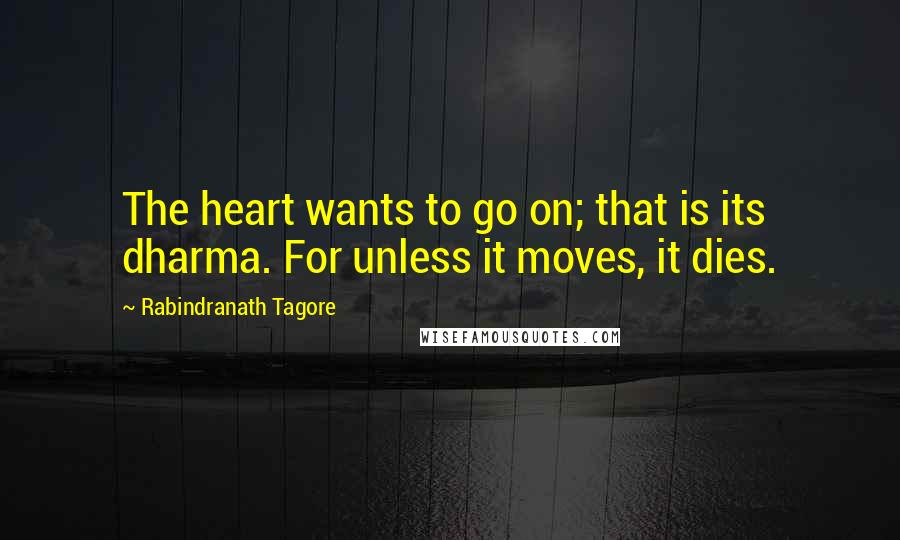 The heart wants to go on; that is its dharma. For unless it moves, it dies.

~ Rabindranath Tagore

WISEFAMOUSQUOTES.COM